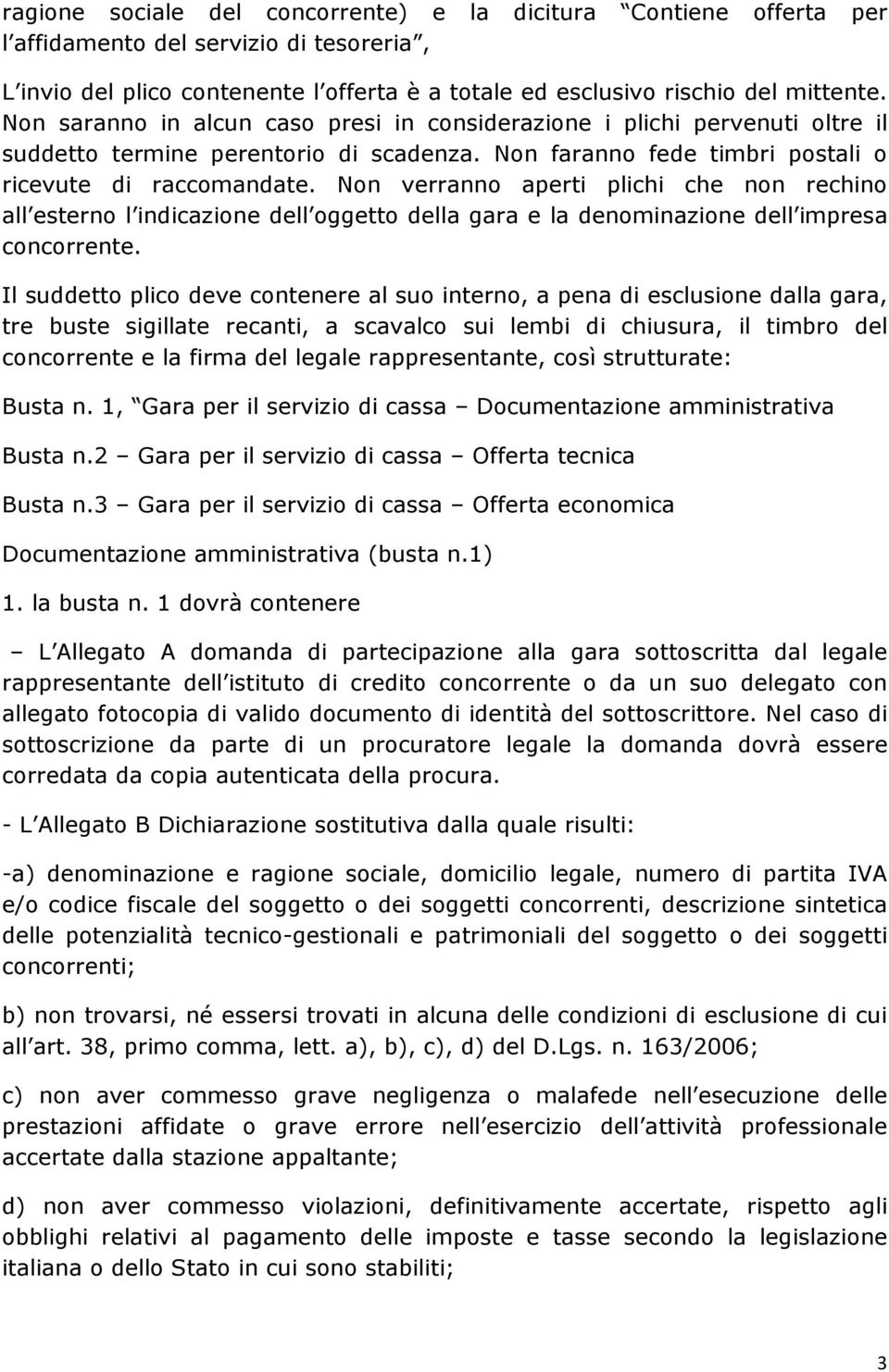 ragione sociale del concorrente) e la dicitura Contiene offerta per l affidamento del servizio di tesoreria ,

L invio del plico contenente l offerta è a totale ed esclusivo rischio del mittente. Non saranno in alcun caso presi in considerazione i plichi pervenuti oltre il suddetto termine perentorio di scadenza. Non faranno fede timbri postali o ricevute di raccomandate. Non verranno aperti plichi che non rechino all esterno l indicazione dell oggetto della gara e la denominazione dell impresa concorrente.

Il suddetto plico deve contenere al suo interno, a pena di esclusione dalla gara, tre buste sigillate recanti, a scavalco sui lembi di chiusura, il timbro del concorrente e la firma del legale rappresentante, così strutturate:

Busta n. 1, Gara per il servizio di cassa – Documentazione amministrativa

Busta n.2 – Gara per il servizio di cassa – Offerta tecnica

Busta n.3 – Gara per il servizio di cassa – Offerta economica

Documentazione amministrativa (busta n.1)

1. la busta n. 1 dovrà contenere

– L Allegato A domanda di partecipazione alla gara sottoscritta dal legale rappresentante dell istituto di credito concorrente o da un suo delegato con allegato fotocopia di valido documento di identità del sottoscrittore. Nel caso di sottoscrizione da parte di un procuratore legale la domanda dovrà essere corredata da copia autenticata della procura.

- L Allegato B Dichiarazione sostitutiva dalla quale risulti:

-a) denominazione e ragione sociale, domicilio legale, numero di partita IVA e/o codice fiscale del soggetto o dei soggetti concorrenti, descrizione sintetica delle potenzialità tecnico-gestionali e patrimoniali del soggetto o dei soggetti concorrenti;

b) non trovarsi, né essersi trovati in alcuna delle condizioni di esclusione di cui all art. 38, primo comma, lett. a), b), c), d) del D.Lgs. n. 163/2006;

c) non aver commesso grave negligenza o malafede nell esecuzione delle prestazioni affidate o grave errore nell esercizio dell attività professionale accertate dalla stazione appaltante;

d) non aver commesso violazioni, definitivamente accertate, rispetto agli obblighi relativi al pagamento delle imposte e tasse secondo la legislazione italiana o dello Stato in cui sono stabiliti;

3